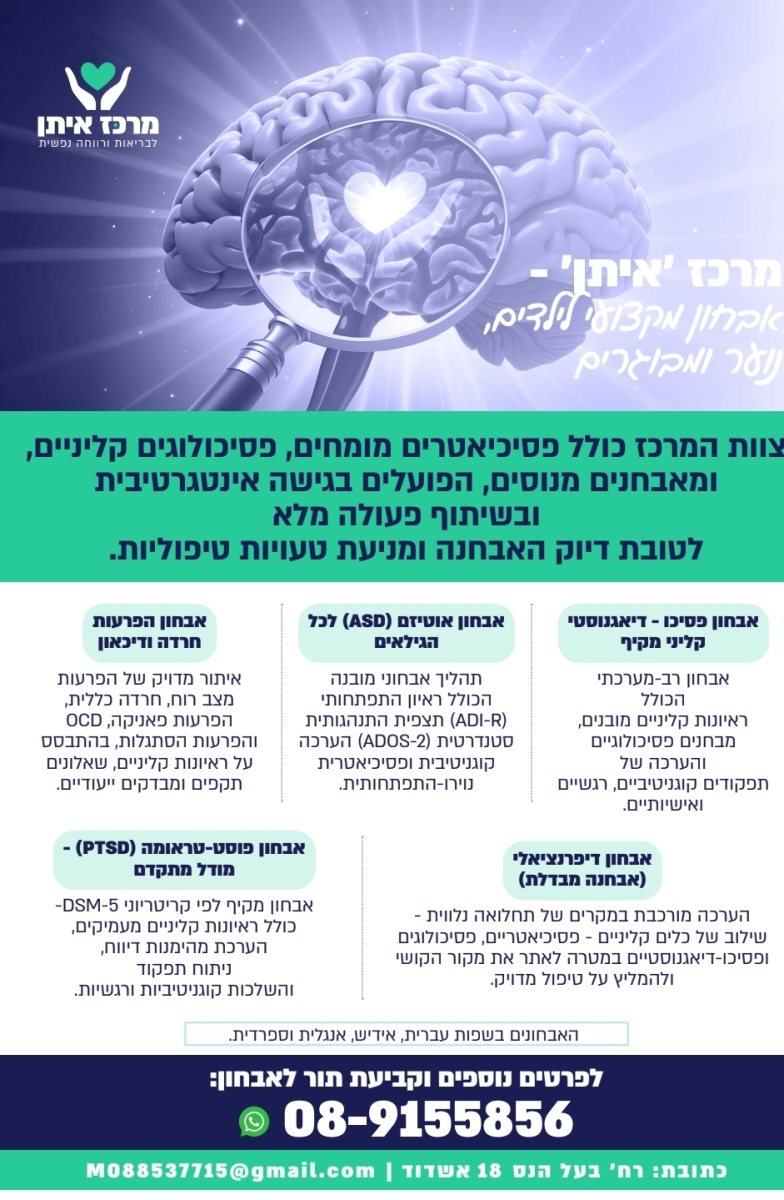 מרכז איתן
לבריאות ורווחה נפשית

מרכז 'איתן' -
אבחון מקצועי לילדים, נוער ומבוגרים

צוות המרכז כולל פסיכיאטרים מומחים, פסיכולוגים קליניים, ומאבחנים מנוסים, הפועלים בגישה אינטגרטיבית ובשיתוף פעולה מלא לטובת דיוק האבחנה ומניעת טעויות טיפוליות.

אבחון פסיכו - דיאגנוסטי קליני מקיף

אבחון רב-מערכתי הכולל ראיונות קליניים מובנים, מבחנים פסיכולוגיים והערכה של תפקודים קוגניטיביים, רגשיים ואישיותיים.

אבחון אוטיזם (ASD) לכל הגילאים

תהליך אבחוני מובנה הכולל ראיון התפתחותי (ADI-R) תצפית התנהגותית סטנדרטית (ADOS-2) הערכה קוגניטיבית ופסיכיאטרית נוירו-התפתחותית.

אבחון הפרעות חרדה ודיכאון

איתור מדויק של הפרעות מצב רוח, חרדה כללית, הפרעות פאניקה, OCD והפרעות הסתגלות, בהתבסס על ראיונות קליניים, שאלונים תקפים ומבדקים ייעודיים.

אבחון דיפרנציאלי (אבחנה מבדלת)

הערכה מורכבת במקרים של תחלואה נלווית - שילוב של כלים קליניים - פסיכיאטריים, פסיכולוגים ופסיכו-דיאגנוסטיים במטרה לאתר את מקור הקושי ולהמליץ על טיפול מדויק.

אבחון פוסט-טראומה (PTSD) - מודל מתקדם

אבחון מקיף לפי קריטריוני DSM-5-
כולל ראיונות קליניים מעמיקים,
הערכת מהימנות דיווח,
ניתוח תפקוד
והשלכות קוגניטיביות ורגשיות.

האבחונים בשפות עברית, אידיש, אנגלית וספרדית.

לפרטים נוספים וקביעת תור לאבחון:
08-9155856

כתובת: רח' בעל הנס 18 אשדוד | M088537715@gmail.com